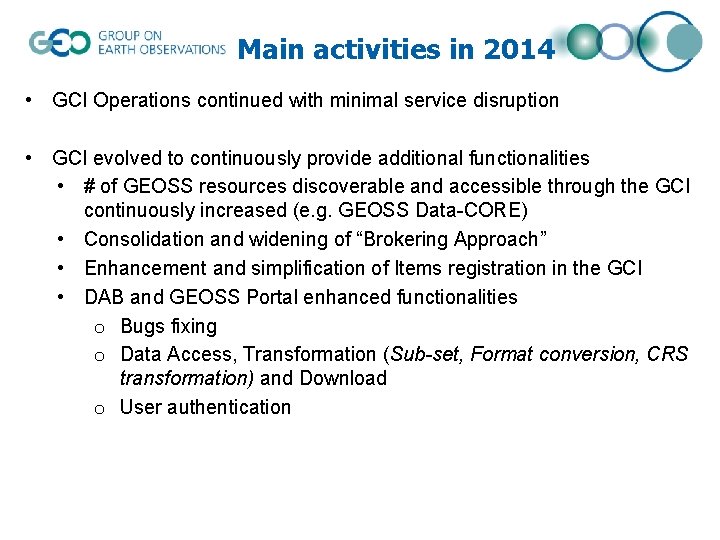 GEO GROUP ON EARTH OBSERVATIONS

Main activities in 2014

• GCI Operations continued with minimal service disruption

• GCI evolved to continuously provide additional functionalities
• # of GEOSS resources discoverable and accessible through the GCI continuously increased (e.g. GEOSS Data-CORE)
• Consolidation and widening of “Brokering Approach”
• Enhancement and simplification of Items registration in the GCI
• DAB and GEOSS Portal enhanced functionalities
o Bugs fixing
o Data Access, Transformation (Sub-set, Format conversion, CRS transformation) and Download
o User authentication